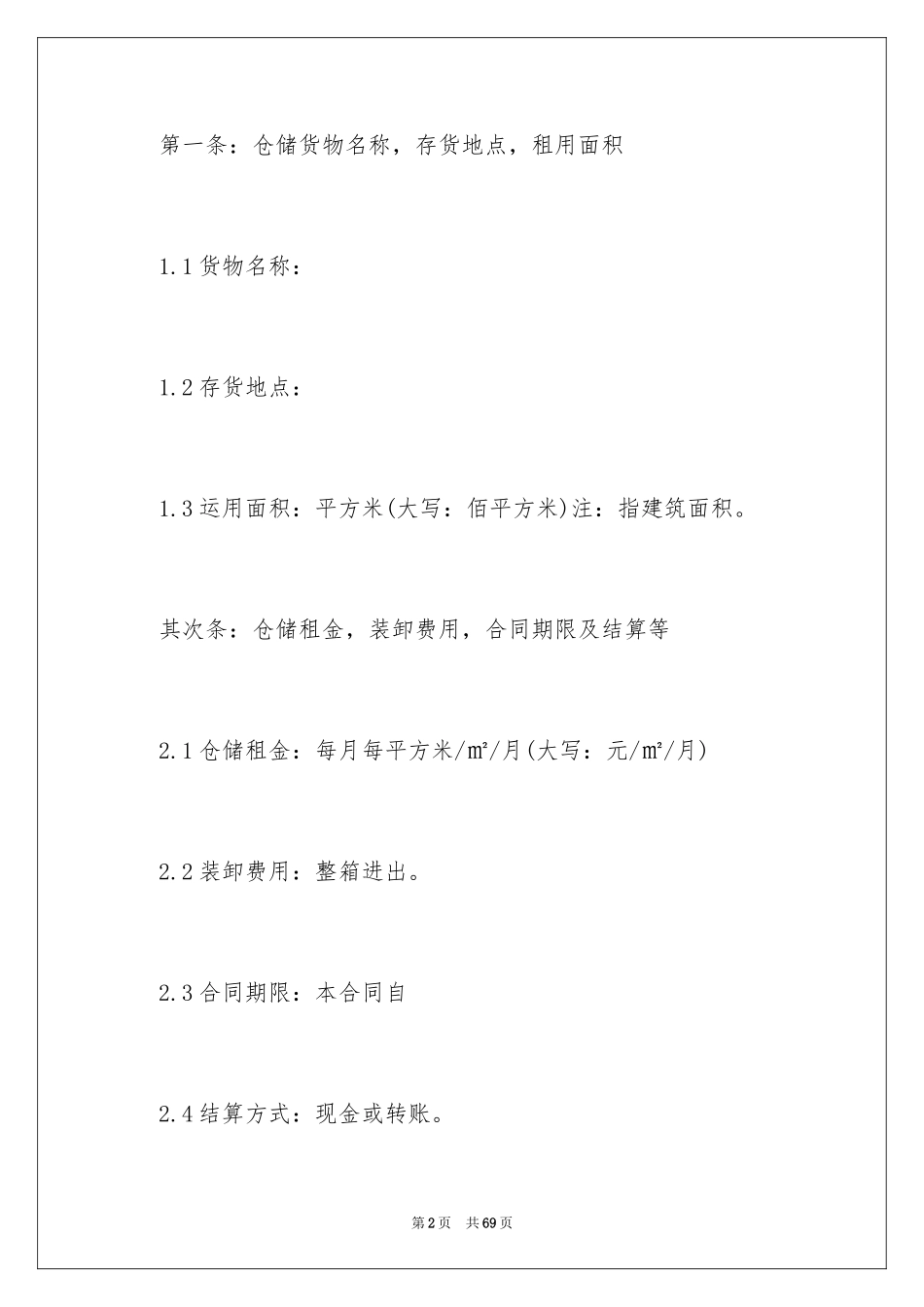 第一条：仓储货物名称，存货地点，租用面积

1.1货物名称：

1.2存货地点：

1.3运用面积：平方米(大写：佰平方米)注：指建筑面积。

其次条：仓储租金，装卸费用，合同期限及结算等

2.1仓储租金：每月每平方米/㎡/月(大写：元/㎡/月)

2.2装卸费用：整箱进出。

2.3合同期限：本合同自

2.4结算方式：现金或转账。

第2页 共69页